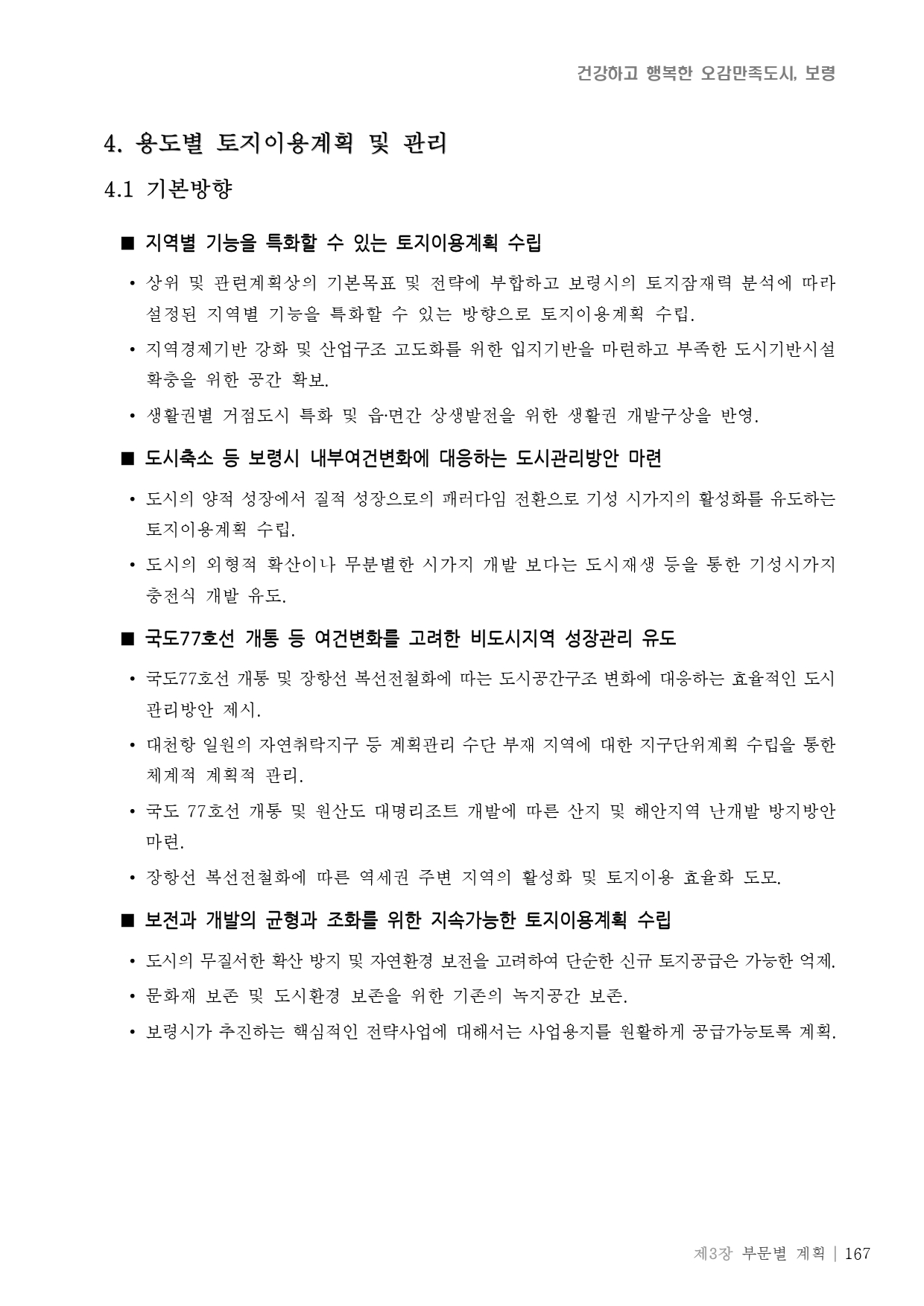 건강하고 행복한 오감만족도시, 보령

4. 용도별 토지이용계획 및 관리

4.1 기본방향

■ 지역별 기능을 특화할 수 있는 토지이용계획 수립

• 상위 및 관련계획상의 기본목표 및 전략에 부합하고 보령시의 토지잠재력 분석에 따라 설정된 지역별 기능을 특화할 수 있는 방향으로 토지이용계획 수립.

• 지역경제기반 강화 및 산업구조 고도화를 위한 입지기반을 마련하고 부족한 도시기반시설 확충을 위한 공간 확보.

• 생활권별 거점도시 특화 및 읍·면간 상생발전을 위한 생활권 개발구상을 반영.

■ 도시축소 등 보령시 내부여건변화에 대응하는 도시관리방안 마련

• 도시의 양적 성장에서 질적 성장으로의 패러다임 전환으로 기성 시가지의 활성화를 유도하는 토지이용계획 수립.

• 도시의 외형적 확산이나 무분별한 시가지 개발 보다는 도시재생 등을 통한 기성시가지 충전식 개발 유도.

■ 국도77호선 개통 등 여건변화를 고려한 비도시지역 성장관리 유도

• 국도77호선 개통 및 장항선 복선전철화에 따는 도시공간구조 변화에 대응하는 효율적인 도시 관리방안 제시.

• 대천항 일원의 자연취락지구 등 계획관리 수단 부재 지역에 대한 지구단위계획 수립을 통한 체계적 계획적 관리.

• 국도 77호선 개통 및 원산도 대명리조트 개발에 따른 산지 및 해안지역 난개발 방지방안 마련.

• 장항선 복선전철화에 따른 역세권 주변 지역의 활성화 및 토지이용 효율화 도모.

■ 보전과 개발의 균형과 조화를 위한 지속가능한 토지이용계획 수립

• 도시의 무질서한 확산 방지 및 자연환경 보전을 고려하여 단순한 신규 토지공급은 가능한 억제.

• 문화재 보존 및 도시환경 보존을 위한 기존의 녹지공간 보존.

• 보령시가 추진하는 핵심적인 전략사업에 대해서는 사업용지를 원활하게 공급가능토록 계획.

제3장 부문별 계획 | 167